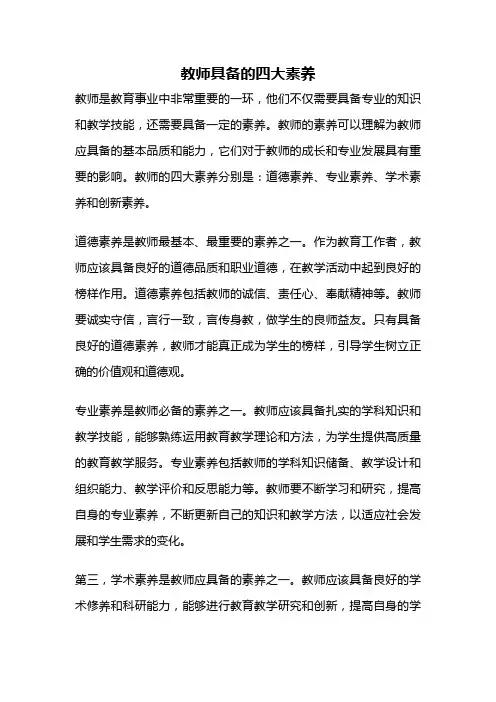 教师具备的四大素养

教师是教育事业中非常重要的一环，他们不仅需要具备专业的知识和教学技能，还需要具备一定的素养。教师的素养可以理解为教师应具备的基本品质和能力，它们对于教师的成长和专业发展具有重要的影响。教师的四大素养分别是：道德素养、专业素养、学术素养和创新素养。

道德素养是教师最基本、最重要的素养之一。作为教育工作者，教师应该具备良好的道德品质和职业道德，在教学活动中起到良好的榜样作用。道德素养包括教师的诚信、责任心、奉献精神等。教师要诚实守信，言行一致，言传身教，做学生的良师益友。只有具备良好的道德素养，教师才能真正成为学生的榜样，引导学生树立正确的价值观和道德观。

专业素养是教师必备的素养之一。教师应该具备扎实的学科知识和教学技能，能够熟练运用教育教学理论和方法，为学生提供高质量的教育教学服务。专业素养包括教师的学科知识储备、教学设计和组织能力、教学评价和反思能力等。教师要不断学习和研究，提高自身的专业素养，不断更新自己的知识和教学方法，以适应社会发展和学生需求的变化。

第三，学术素养是教师应具备的素养之一。教师应该具备良好的学术修养和科研能力，能够进行教育教学研究和创新，提高自身的学